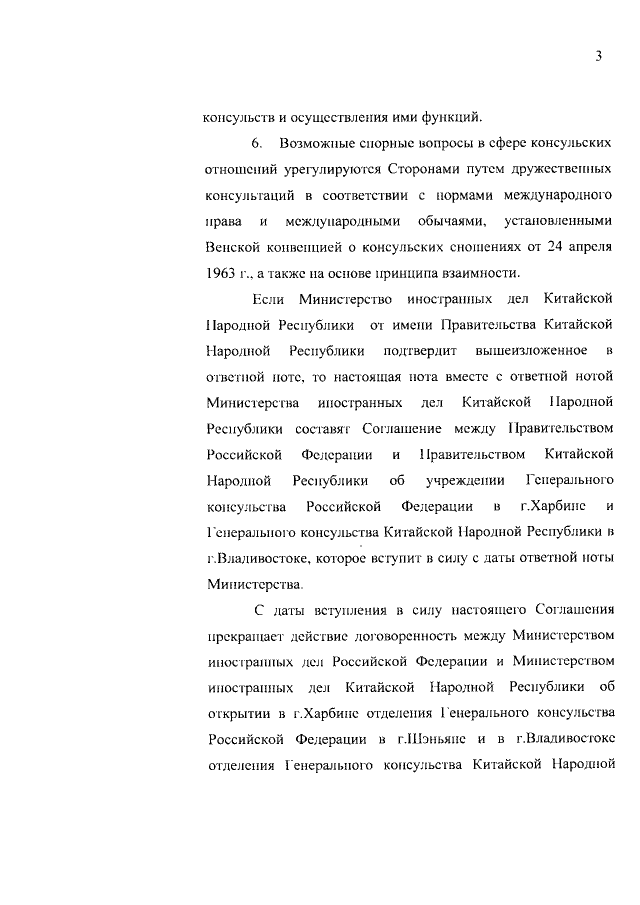 3

консульств и осуществления ими функций.

6. Возможные спорные вопросы в сфере консульских отношений урегулируются Сторонами путем дружественных консультаций в соответствии с нормами международного права и международными обычаями, установленными Венской конвенцией о консульских сношениях от 24 апреля 1963 г., а также на основе принципа взаимности.

Если Министерство иностранных дел Китайской Народной Республики от имени Правительства Китайской Народной Республики подтвердит вышеизложенное в ответной ноте, то настоящая нота вместе с ответной нотой Министерства иностранных дел Китайской Народной Республики составят Соглашение между Правительством Российской Федерации и Правительством Китайской Народной Республики об учреждении Генерального консульства Российской Федерации в г.Харбине и Генерального консульства Китайской Народной Республики в г.Владивостоке, которое вступит в силу с даты ответной ноты Министерства.

С даты вступления в силу настоящего Соглашения прекращает действие договоренность между Министерством иностранных дел Российской Федерации и Министерством иностранных дел Китайской Народной Республики об открытии в г.Харбине отделения Генерального консульства Российской Федерации в г.Шэньяне и в г.Владивостоке отделения Генерального консульства Китайской Народной